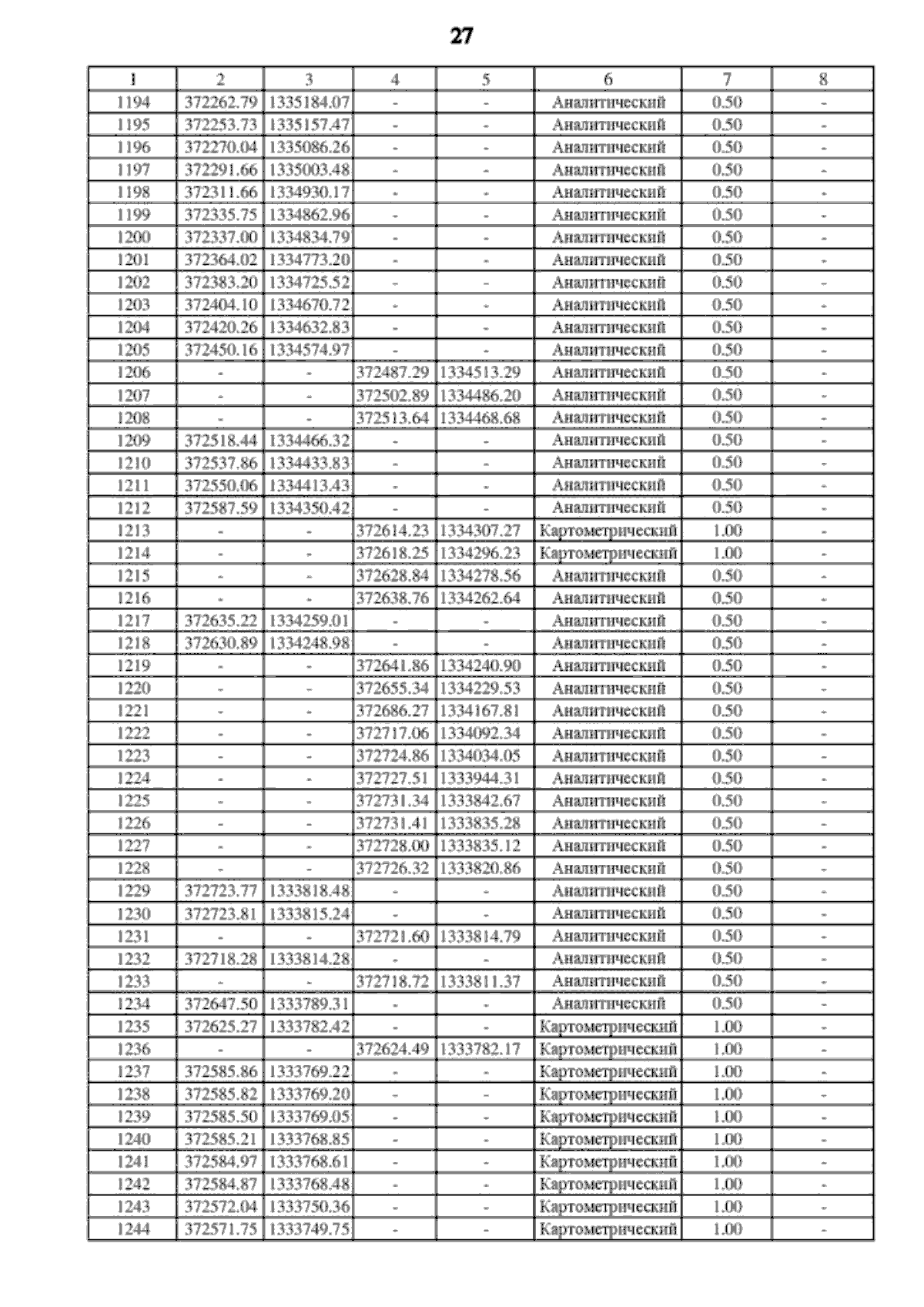 27

| 1 | 2 | 3 | 4 | 5 | 6 | 7 | 8 |
|---|---|---|---|---|---|---|---|
| 1194 | 372262.79 | 1335184.07 | - | - | Аналитический | 0.50 | - |
| 1195 | 372253.73 | 1335157.47 | - | - | Аналитический | 0.50 | - |
| 1196 | 372270.04 | 1335086.26 | - | - | Аналитический | 0.50 | - |
| 1197 | 372291.66 | 1335003.48 | - | - | Аналитический | 0.50 | - |
| 1198 | 372311.66 | 1334930.17 | - | - | Аналитический | 0.50 | - |
| 1199 | 372335.75 | 1334862.96 | - | - | Аналитический | 0.50 | - |
| 1200 | 372337.00 | 1334834.79 | - | - | Аналитический | 0.50 | - |
| 1201 | 372364.02 | 1334773.20 | - | - | Аналитический | 0.50 | - |
| 1202 | 372383.20 | 1334725.52 | - | - | Аналитический | 0.50 | - |
| 1203 | 372404.10 | 1334670.72 | - | - | Аналитический | 0.50 | - |
| 1204 | 372420.26 | 1334632.83 | - | - | Аналитический | 0.50 | - |
| 1205 | 372450.16 | 1334574.97 | - | - | Аналитический | 0.50 | - |
| 1206 | - | - | 372487.29 | 1334513.29 | Аналитический | 0.50 | - |
| 1207 | - | - | 372502.89 | 1334486.20 | Аналитический | 0.50 | - |
| 1208 | - | - | 372513.64 | 1334468.68 | Аналитический | 0.50 | - |
| 1209 | 372518.44 | 1334466.32 | - | - | Аналитический | 0.50 | - |
| 1210 | 372537.86 | 1334433.83 | - | - | Аналитический | 0.50 | - |
| 1211 | 372550.06 | 1334413.43 | - | - | Аналитический | 0.50 | - |
| 1212 | 372587.59 | 1334350.42 | - | - | Аналитический | 0.50 | - |
| 1213 | - | - | 372614.23 | 1334307.27 | Картометрический | 1.00 | - |
| 1214 | - | - | 372618.25 | 1334296.23 | Картометрический | 1.00 | - |
| 1215 | - | - | 372628.84 | 1334278.56 | Аналитический | 0.50 | - |
| 1216 | - | - | 372638.76 | 1334262.64 | Аналитический | 0.50 | - |
| 1217 | 372635.22 | 1334259.01 | - | - | Аналитический | 0.50 | - |
| 1218 | 372630.89 | 1334248.98 | - | - | Аналитический | 0.50 | - |
| 1219 | - | - | 372641.86 | 1334240.90 | Аналитический | 0.50 | - |
| 1220 | - | - | 372655.34 | 1334229.53 | Аналитический | 0.50 | - |
| 1221 | - | - | 372686.27 | 1334167.81 | Аналитический | 0.50 | - |
| 1222 | - | - | 372717.06 | 1334092.34 | Аналитический | 0.50 | - |
| 1223 | - | - | 372724.86 | 1334034.05 | Аналитический | 0.50 | - |
| 1224 | - | - | 372727.51 | 1333944.31 | Аналитический | 0.50 | - |
| 1225 | - | - | 372731.34 | 1333842.67 | Аналитический | 0.50 | - |
| 1226 | - | - | 372731.41 | 1333835.28 | Аналитический | 0.50 | - |
| 1227 | - | - | 372728.00 | 1333835.12 | Аналитический | 0.50 | - |
| 1228 | - | - | 372726.32 | 1333820.86 | Аналитический | 0.50 | - |
| 1229 | 372723.77 | 1333818.48 | - | - | Аналитический | 0.50 | - |
| 1230 | 372723.81 | 1333815.24 | - | - | Аналитический | 0.50 | - |
| 1231 | - | - | 372721.60 | 1333814.79 | Аналитический | 0.50 | - |
| 1232 | 372718.28 | 1333814.28 | - | - | Аналитический | 0.50 | - |
| 1233 | - | - | 372718.72 | 1333811.37 | Аналитический | 0.50 | - |
| 1234 | 372647.50 | 1333789.31 | - | - | Аналитический | 0.50 | - |
| 1235 | 372625.27 | 1333782.42 | - | - | Картометрический | 1.00 | - |
| 1236 | - | - | 372624.49 | 1333782.17 | Картометрический | 1.00 | - |
| 1237 | 372585.86 | 1333769.22 | - | - | Картометрический | 1.00 | - |
| 1238 | 372585.82 | 1333769.20 | - | - | Картометрический | 1.00 | - |
| 1239 | 372585.50 | 1333769.05 | - | - | Картометрический | 1.00 | - |
| 1240 | 372585.21 | 1333768.85 | - | - | Картометрический | 1.00 | - |
| 1241 | 372584.97 | 1333768.61 | - | - | Картометрический | 1.00 | - |
| 1242 | 372584.87 | 1333768.48 | - | - | Картометрический | 1.00 | - |
| 1243 | 372572.04 | 1333750.36 | - | - | Картометрический | 1.00 | - |
| 1244 | 372571.75 | 1333749.75 | - | - | Картометрический | 1.00 | - |